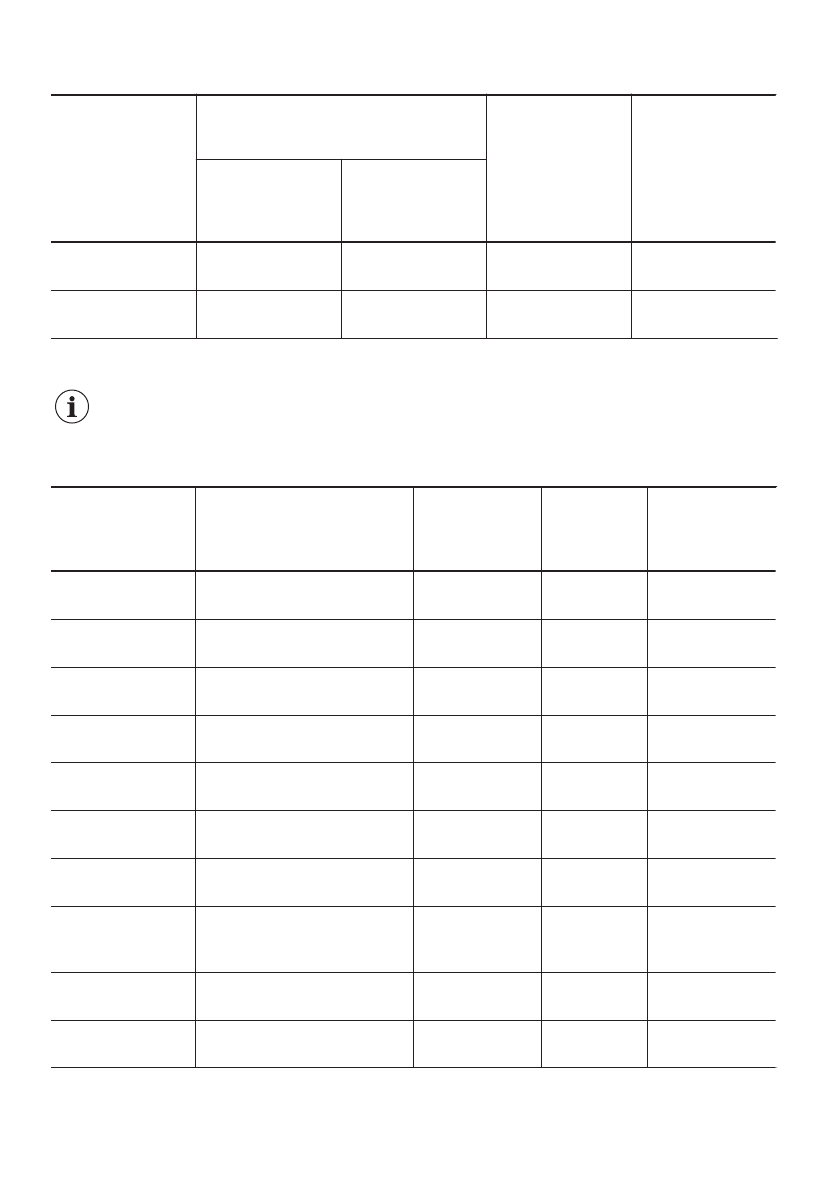 i